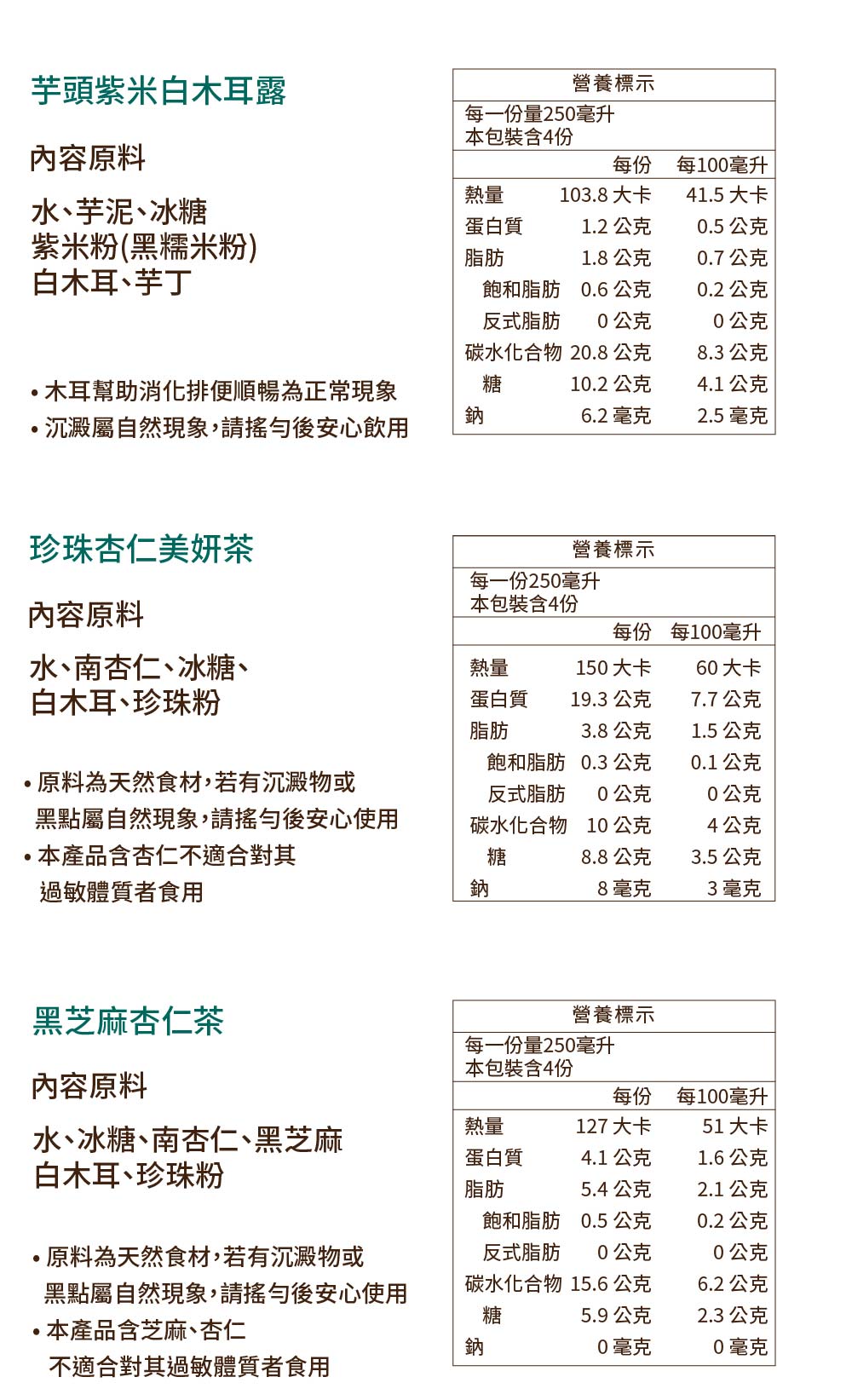 芋頭紫米白木耳露

內容原料

水、芋泥、冰糖
紫米粉(黑糯米粉)
白木耳、芋丁

• 木耳幫助消化排便順暢為正常現象
• 沉澱屬自然現象，請搖勻後安心飲用

營養標示
每一份量250毫升
本包裝含4份

| | 每份 | 每100毫升 |
|---|---|---|
| 熱量 | 103.8 大卡 | 41.5 大卡 |
| 蛋白質 | 1.2 公克 | 0.5 公克 |
| 脂肪 | 1.8 公克 | 0.7 公克 |
| 飽和脂肪 | 0.6 公克 | 0.2 公克 |
| 反式脂肪 | 0 公克 | 0 公克 |
| 碳水化合物 | 20.8 公克 | 8.3 公克 |
| 糖 | 10.2 公克 | 4.1 公克 |
| 鈉 | 6.2 毫克 | 2.5 毫克 |

珍珠杏仁美妍茶

內容原料

水、南杏仁、冰糖、
白木耳、珍珠粉

• 原料為天然食材，若有沉澱物或黑點屬自然現象，請搖勻後安心使用
• 本產品含杏仁不適合對其過敏體質者食用

營養標示
每一份250毫升
本包裝含4份

| | 每份 | 每100毫升 |
|---|---|---|
| 熱量 | 150 大卡 | 60 大卡 |
| 蛋白質 | 19.3 公克 | 7.7 公克 |
| 脂肪 | 3.8 公克 | 1.5 公克 |
| 飽和脂肪 | 0.3 公克 | 0.1 公克 |
| 反式脂肪 | 0 公克 | 0 公克 |
| 碳水化合物 | 10 公克 | 4 公克 |
| 糖 | 8.8 公克 | 3.5 公克 |
| 鈉 | 8 毫克 | 3 毫克 |

黑芝麻杏仁茶

內容原料

水、冰糖、南杏仁、黑芝麻
白木耳、珍珠粉

• 原料為天然食材，若有沉澱物或黑點屬自然現象，請搖勻後安心使用
• 本產品含芝麻、杏仁不適合對其過敏體質者食用

營養標示
每一份量250毫升
本包裝含4份

| | 每份 | 每100毫升 |
|---|---|---|
| 熱量 | 127 大卡 | 51 大卡 |
| 蛋白質 | 4.1 公克 | 1.6 公克 |
| 脂肪 | 5.4 公克 | 2.1 公克 |
| 飽和脂肪 | 0.5 公克 | 0.2 公克 |
| 反式脂肪 | 0 公克 | 0 公克 |
| 碳水化合物 | 15.6 公克 | 6.2 公克 |
| 糖 | 5.9 公克 | 2.3 公克 |
| 鈉 | 0 毫克 | 0 毫克 |